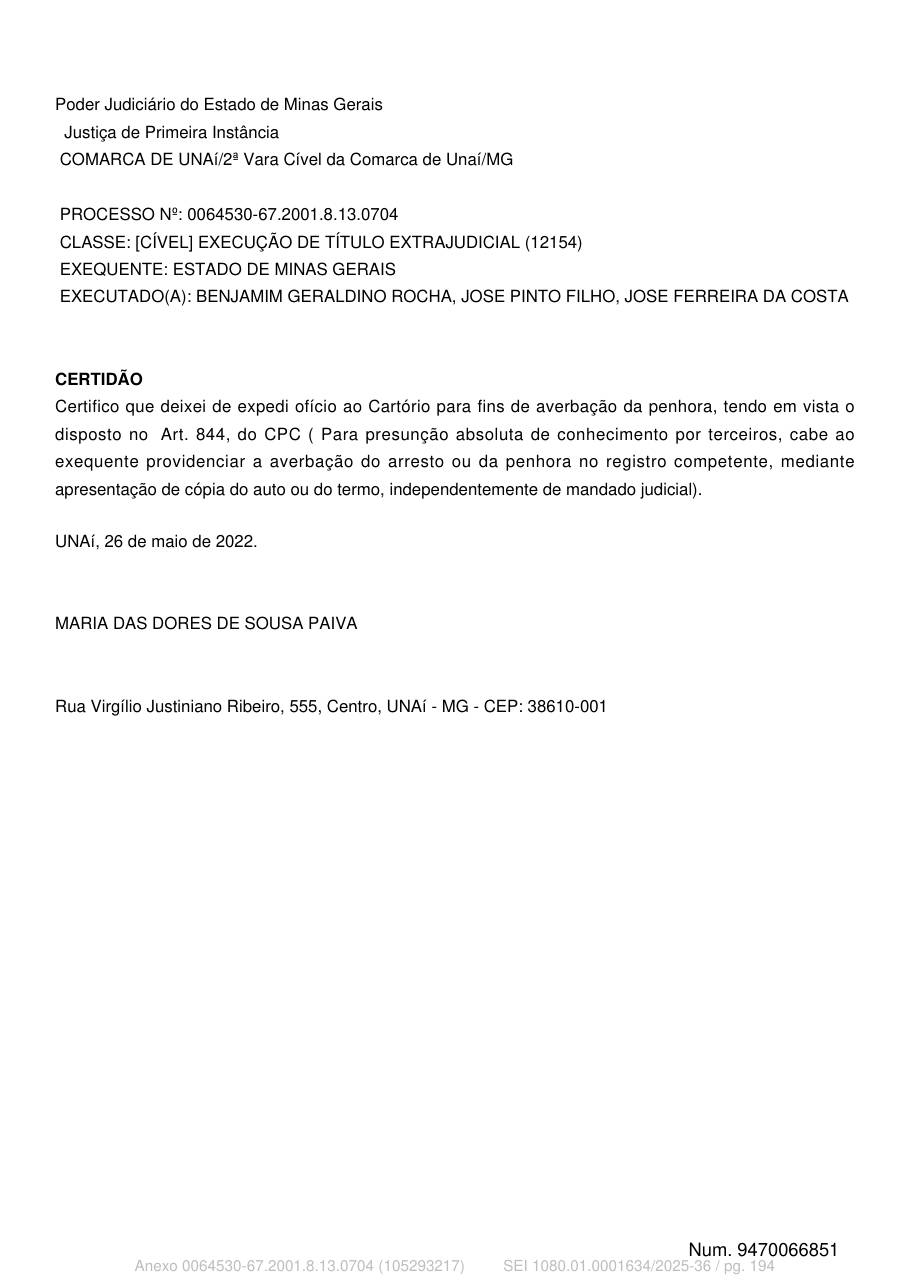 Poder Judiciário do Estado de Minas Gerais
Justiça de Primeira Instância
COMARCA DE UNAí/2ª Vara Cível da Comarca de Unaí/MG

PROCESSO Nº: 0064530-67.2001.8.13.0704
CLASSE: [CÍVEL] EXECUÇÃO DE TÍTULO EXTRAJUDICIAL (12154)
EXEQUENTE: ESTADO DE MINAS GERAIS
EXECUTADO(A): BENJAMIM GERALDINO ROCHA, JOSE PINTO FILHO, JOSE FERREIRA DA COSTA

CERTIDÃO
Certifico que deixei de expedi ofício ao Cartório para fins de averbação da penhora, tendo em vista o disposto no Art. 844, do CPC ( Para presunção absoluta de conhecimento por terceiros, cabe ao exequente providenciar a averbação do arresto ou da penhora no registro competente, mediante apresentação de cópia do auto ou do termo, independentemente de mandado judicial).

UNAí, 26 de maio de 2022.

MARIA DAS DORES DE SOUSA PAIVA

Rua Virgílio Justiniano Ribeiro, 555, Centro, UNAí - MG - CEP: 38610-001

Num. 9470066851
Anexo 0064530-67.2001.8.13.0704 (105293217) SEI 1080.01.0001634/2025-36 / pg. 194